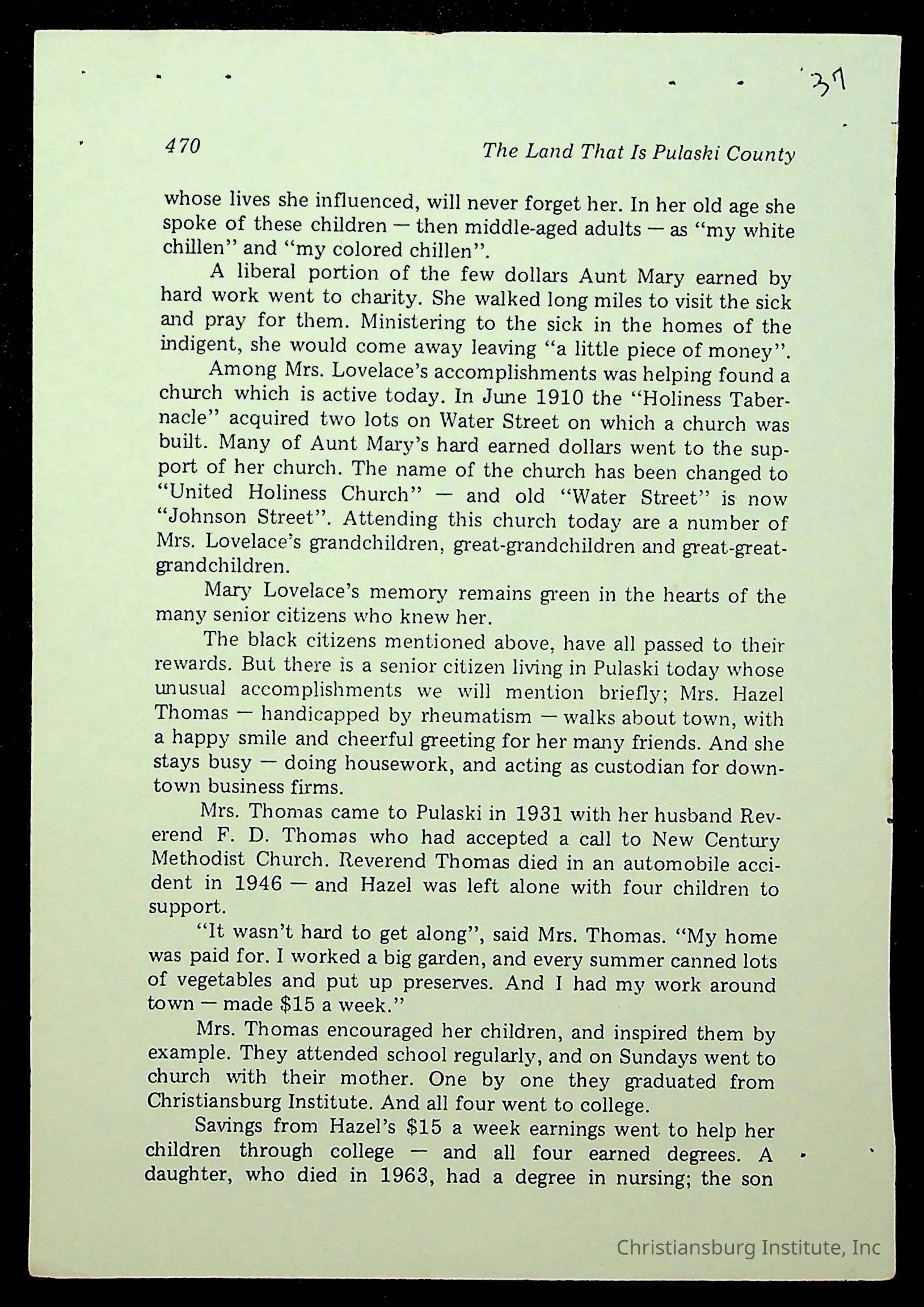 37

470 The Land That Is Pulaski County

whose lives she influenced, will never forget her. In her old age she spoke of these children — then middle-aged adults — as "my white chillen" and "my colored chillen".

A liberal portion of the few dollars Aunt Mary earned by hard work went to charity. She walked long miles to visit the sick and pray for them. Ministering to the sick in the homes of the indigent, she would come away leaving "a little piece of money".

Among Mrs. Lovelace's accomplishments was helping found a church which is active today. In June 1910 the "Holiness Tabernacle" acquired two lots on Water Street on which a church was built. Many of Aunt Mary's hard earned dollars went to the support of her church. The name of the church has been changed to "United Holiness Church" — and old "Water Street" is now "Johnson Street". Attending this church today are a number of Mrs. Lovelace's grandchildren, great-grandchildren and great-great-grandchildren.

Mary Lovelace's memory remains green in the hearts of the many senior citizens who knew her.

The black citizens mentioned above, have all passed to their rewards. But there is a senior citizen living in Pulaski today whose unusual accomplishments we will mention briefly; Mrs. Hazel Thomas — handicapped by rheumatism — walks about town, with a happy smile and cheerful greeting for her many friends. And she stays busy — doing housework, and acting as custodian for downtown business firms.

Mrs. Thomas came to Pulaski in 1931 with her husband Reverend F. D. Thomas who had accepted a call to New Century Methodist Church. Reverend Thomas died in an automobile accident in 1946 — and Hazel was left alone with four children to support.

"It wasn't hard to get along", said Mrs. Thomas. "My home was paid for. I worked a big garden, and every summer canned lots of vegetables and put up preserves. And I had my work around town — made $15 a week."

Mrs. Thomas encouraged her children, and inspired them by example. They attended school regularly, and on Sundays went to church with their mother. One by one they graduated from Christiansburg Institute. And all four went to college.

Savings from Hazel's $15 a week earnings went to help her children through college — and all four earned degrees. A daughter, who died in 1963, had a degree in nursing; the son

Christiansburg Institute, Inc